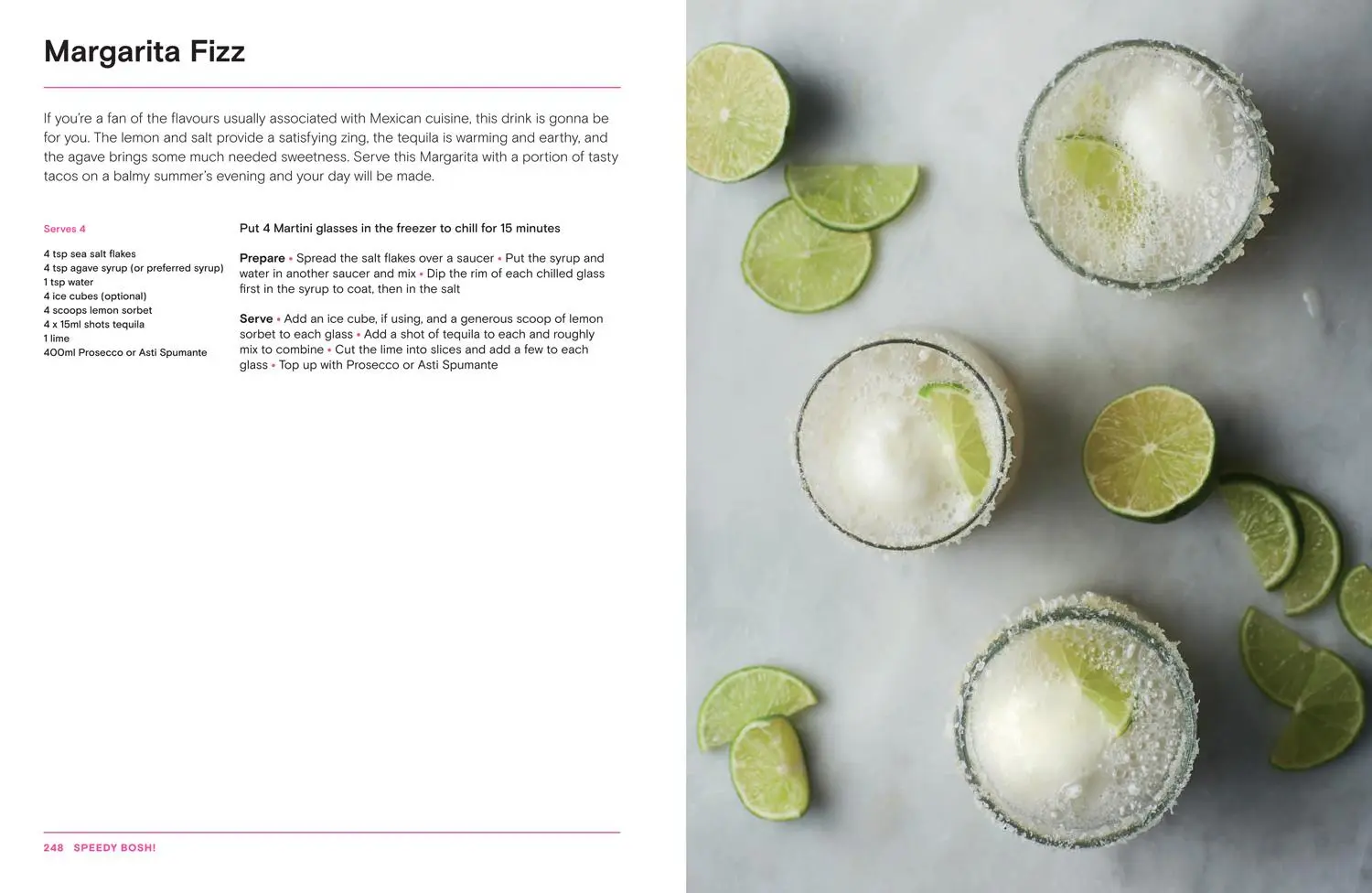 Margarita Fizz

If you're a fan of the flavours usually associated with Mexican cuisine, this drink is gonna be for you. The lemon and salt provide a satisfying zing, the tequila is warming and earthy, and the agave brings some much needed sweetness. Serve this Margarita with a portion of tasty tacos on a balmy summer's evening and your day will be made.

Serves 4

4 tsp sea salt flakes
4 tsp agave syrup (or preferred syrup)
1 tsp water
4 ice cubes (optional)
4 scoops lemon sorbet
4 x 15ml shots tequila
1 lime
400ml Prosecco or Asti Spumante

Put 4 Martini glasses in the freezer to chill for 15 minutes

Prepare • Spread the salt flakes over a saucer • Put the syrup and water in another saucer and mix • Dip the rim of each chilled glass first in the syrup to coat, then in the salt

Serve • Add an ice cube, if using, and a generous scoop of lemon sorbet to each glass • Add a shot of tequila to each and roughly mix to combine • Cut the lime into slices and add a few to each glass • Top up with Prosecco or Asti Spumante

248 SPEEDY BOSH!